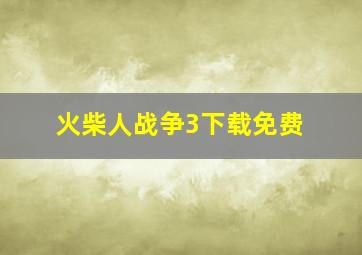 火柴人战争3下载免费